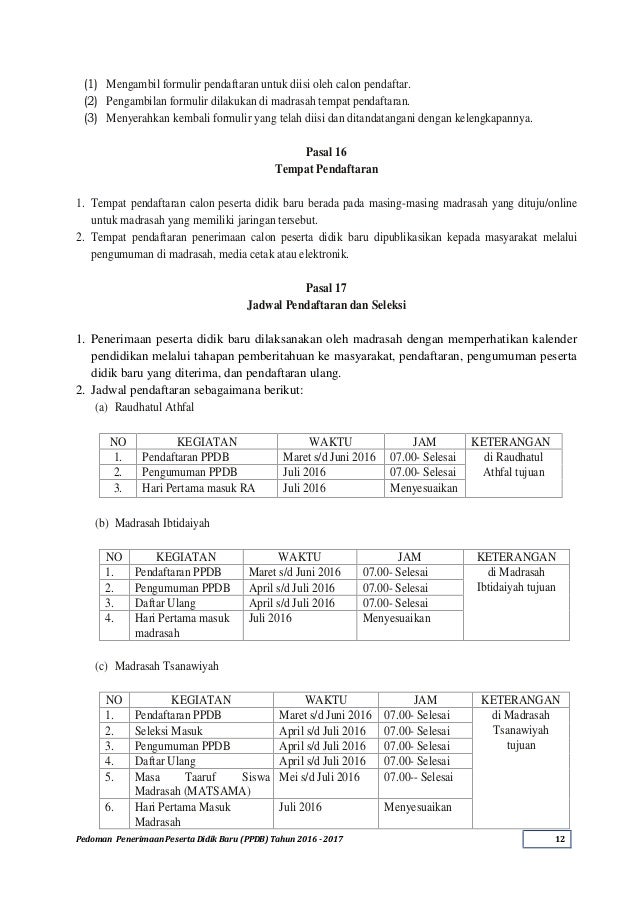 (1) Mengambil formulir pendaftaran untuk diisi oleh calon pendaftar.
(2) Pengambilan formulir dilakukan di madrasah tempat pendaftaran.
(3) Menyerahkan kembali formulir yang telah diisi dan ditandatangani dengan kelengkapannya.

Pasal 16
Tempat Pendaftaran

1. Tempat pendaftaran calon peserta didik baru berada pada masing-masing madrasah yang dituju/online untuk madrasah yang memiliki jaringan tersebut.
2. Tempat pendaftaran penerimaan calon peserta didik baru dipublikasikan kepada masyarakat melalui pengumuman di madrasah, media cetak atau elektronik.

Pasal 17
Jadwal Pendaftaran dan Seleksi

1. Penerimaan peserta didik baru dilaksanakan oleh madrasah dengan memperhatikan kalender pendidikan melalui tahapan pemberitahuan ke masyarakat, pendaftaran, pengumuman peserta didik baru yang diterima, dan pendaftaran ulang.
2. Jadwal pendaftaran sebagaimana berikut:
(a) Raudhatul Athfal

| NO | KEGIATAN | WAKTU | JAM | KETERANGAN |
|---|---|---|---|---|
| 1. | Pendaftaran PPDB | Maret s/d Juni 2016 | 07.00- Selesai | di Raudhatul Athfal tujuan |
| 2. | Pengumuman PPDB | Juli 2016 | 07.00- Selesai | |
| 3. | Hari Pertama masuk RA | Juli 2016 | Menyesuaikan | |

(b) Madrasah Ibtidaiyah

| NO | KEGIATAN | WAKTU | JAM | KETERANGAN |
|---|---|---|---|---|
| 1. | Pendaftaran PPDB | Maret s/d Juni 2016 | 07.00- Selesai | di Madrasah Ibtidaiyah tujuan |
| 2. | Pengumuman PPDB | April s/d Juli 2016 | 07.00- Selesai | |
| 3. | Daftar Ulang | April s/d Juli 2016 | 07.00- Selesai | |
| 4. | Hari Pertama masuk madrasah | Juli 2016 | Menyesuaikan | |

(c) Madrasah Tsanawiyah

| NO | KEGIATAN | WAKTU | JAM | KETERANGAN |
|---|---|---|---|---|
| 1. | Pendaftaran PPDB | Maret s/d Juni 2016 | 07.00- Selesai | di Madrasah Tsanawiyah tujuan |
| 2. | Seleksi Masuk | April s/d Juli 2016 | 07.00- Selesai | |
| 3. | Pengumuman PPDB | April s/d Juli 2016 | 07.00- Selesai | |
| 4. | Daftar Ulang | April s/d Juli 2016 | 07.00- Selesai | |
| 5. | Masa Taaruf Siswa Madrasah (MATSAMA) | Mei s/d Juli 2016 | 07.00-- Selesai | |
| 6. | Hari Pertama Masuk Madrasah | Juli 2016 | Menyesuaikan | |

Pedoman Penerimaan Peserta Didik Baru (PPDB) Tahun 2016 - 2017 12